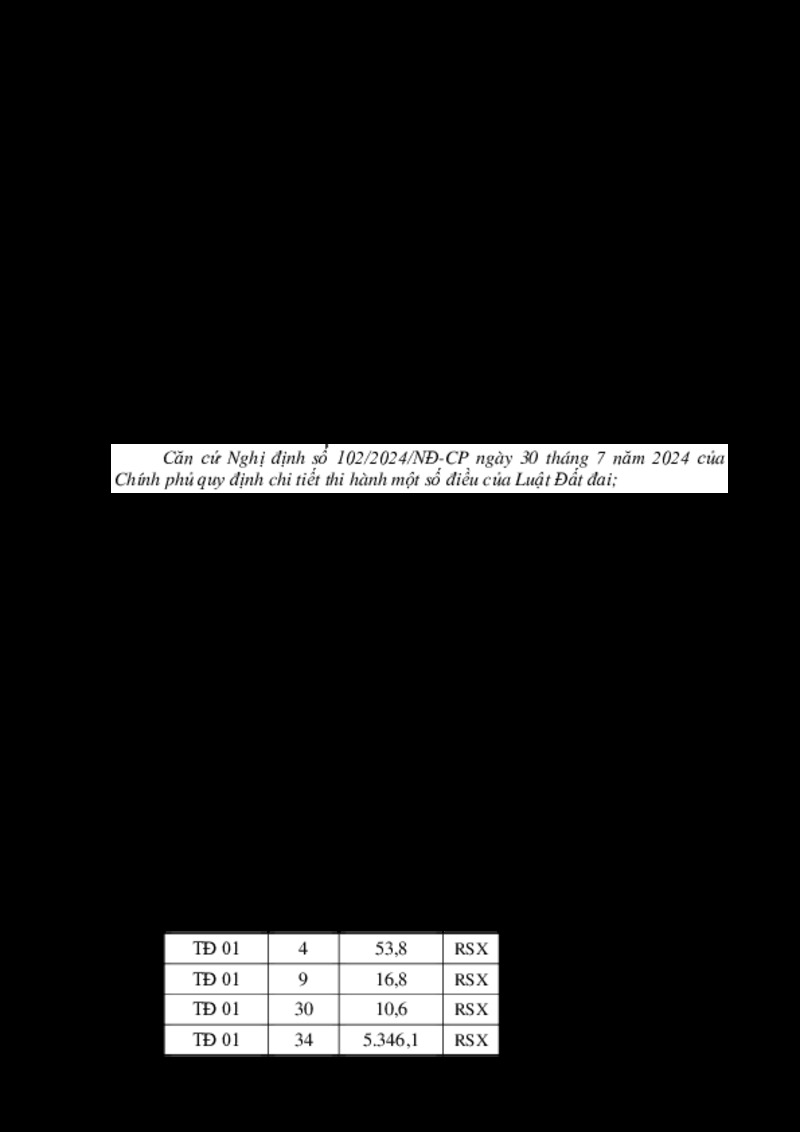 Căn cứ Nghị định số 102/2024/NĐ-CP ngày 30 tháng 7 năm 2024 của Chính phủ quy định chi tiết thi hành một số điều của Luật Đất đai;

| TĐ 01 | 4 | 53,8 | RSX |
|---|---|---|---|
| TĐ 01 | 9 | 16,8 | RSX |
| TĐ 01 | 30 | 10,6 | RSX |
| TĐ 01 | 34 | 5.346,1 | RSX |